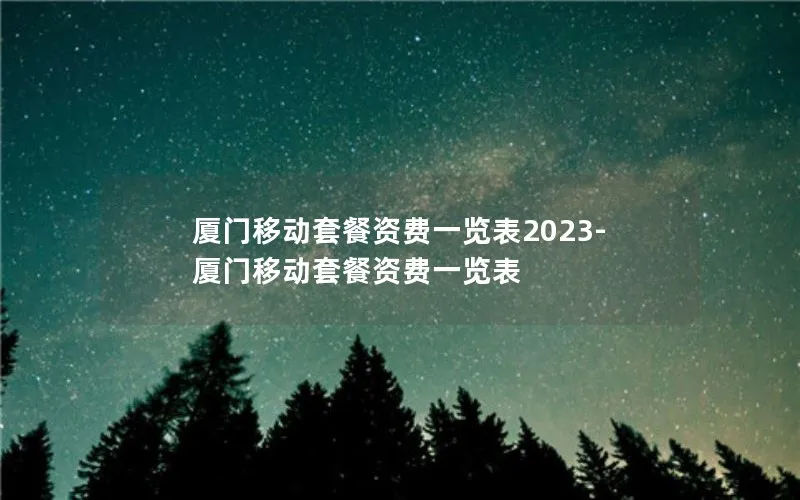 厦门移动套餐资费一览表2023-厦门移动套餐资费一览表